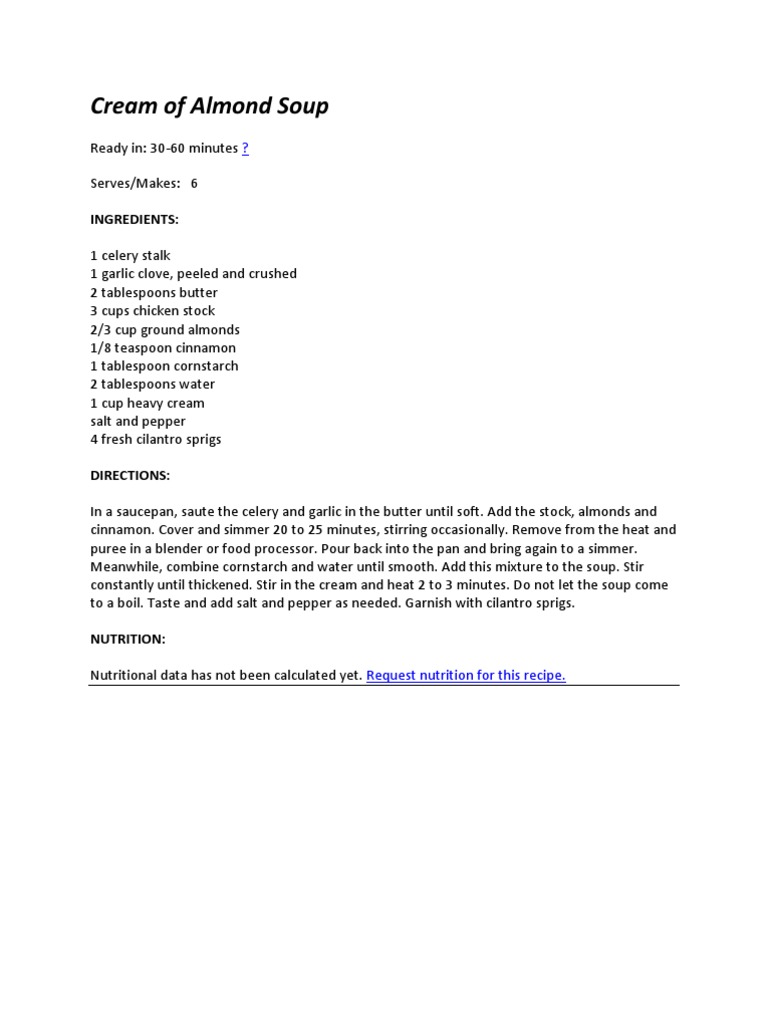 Cream of Almond Soup

Ready in: 30-60 minutes ?

Serves/Makes: 6

INGREDIENTS:

1 celery stalk
1 garlic clove, peeled and crushed
2 tablespoons butter
3 cups chicken stock
2/3 cup ground almonds
1/8 teaspoon cinnamon
1 tablespoon cornstarch
2 tablespoons water
1 cup heavy cream
salt and pepper
4 fresh cilantro sprigs

DIRECTIONS:

In a saucepan, saute the celery and garlic in the butter until soft. Add the stock, almonds and cinnamon. Cover and simmer 20 to 25 minutes, stirring occasionally. Remove from the heat and puree in a blender or food processor. Pour back into the pan and bring again to a simmer. Meanwhile, combine cornstarch and water until smooth. Add this mixture to the soup. Stir constantly until thickened. Stir in the cream and heat 2 to 3 minutes. Do not let the soup come to a boil. Taste and add salt and pepper as needed. Garnish with cilantro sprigs.

NUTRITION:

Nutritional data has not been calculated yet. Request nutrition for this recipe.